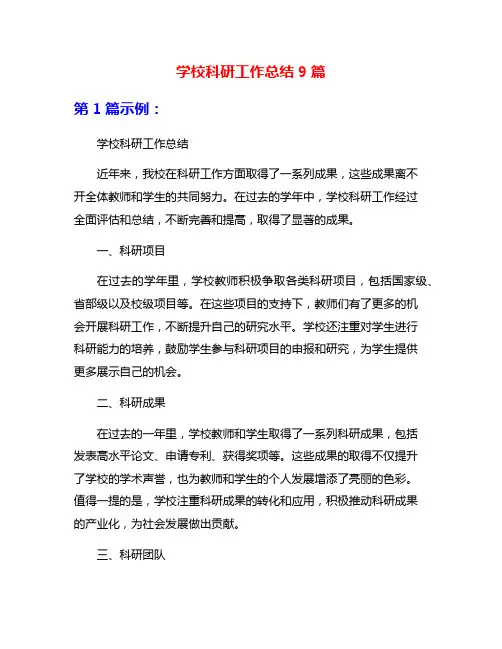 学校科研工作总结 9 篇

第 1 篇示例：

学校科研工作总结

近年来，我校在科研工作方面取得了一系列成果，这些成果离不开全体教师和学生的共同努力。在过去的学年中，学校科研工作经过全面评估和总结，不断完善和提高，取得了显著的成果。

一、科研项目

在过去的学年里，学校教师积极争取各类科研项目，包括国家级、省部级以及校级项目等。在这些项目的支持下，教师们有了更多的机会开展科研工作，不断提升自己的研究水平。学校还注重对学生进行科研能力的培养，鼓励学生参与科研项目的申报和研究，为学生提供更多展示自己的机会。

二、科研成果

在过去的一年里，学校教师和学生取得了一系列科研成果，包括发表高水平论文、申请专利、获得奖项等。这些成果的取得不仅提升了学校的学术声誉，也为教师和学生的个人发展增添了亮丽的色彩。值得一提的是，学校注重科研成果的转化和应用，积极推动科研成果的产业化，为社会发展做出贡献。

三、科研团队